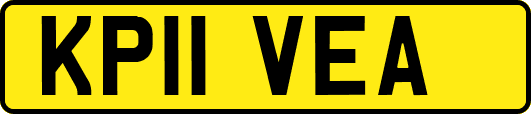 KP11 VEA